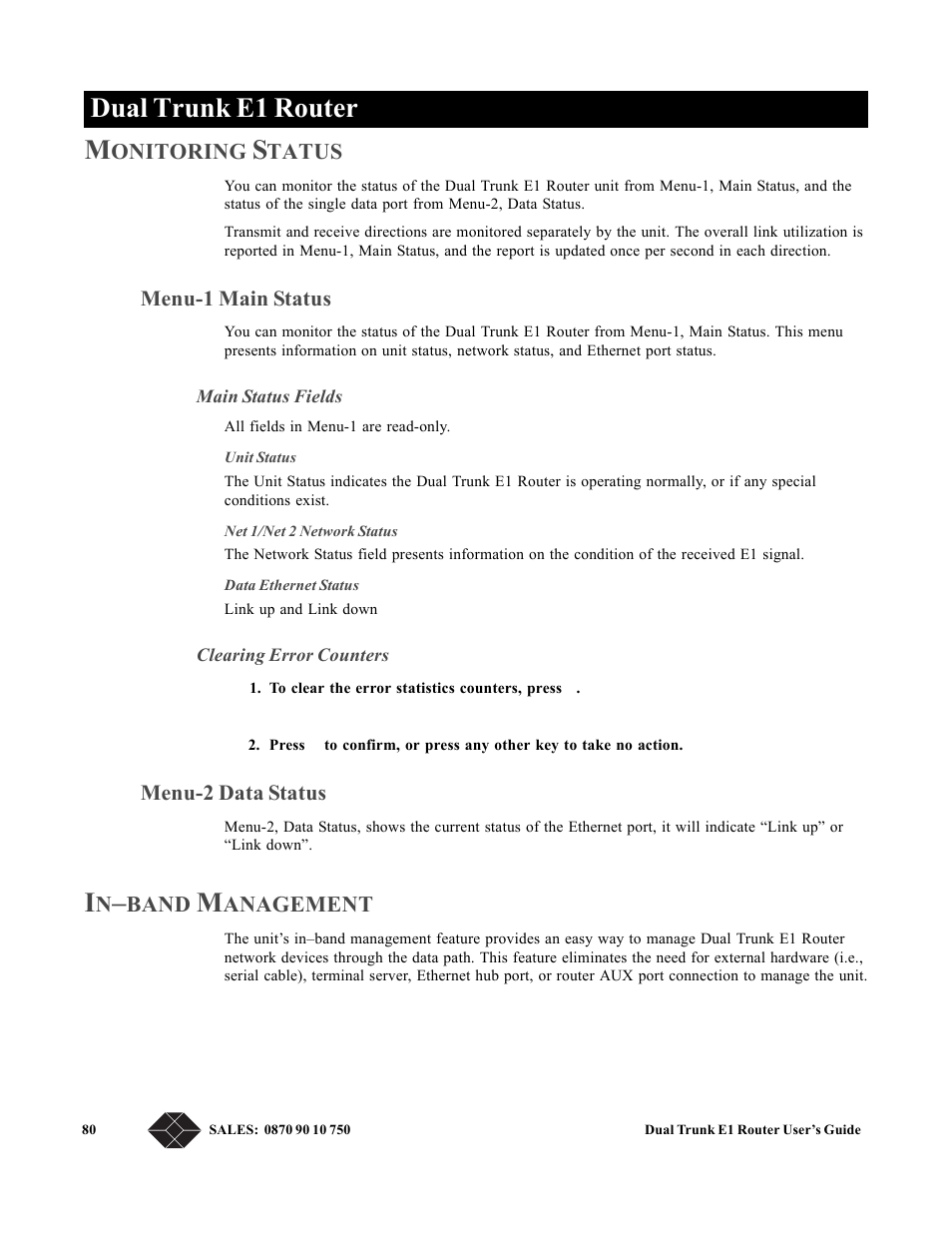 Dual Trunk E1 Router

MONITORING STATUS

You can monitor the status of the Dual Trunk E1 Router unit from Menu-1, Main Status, and the status of the single data port from Menu-2, Data Status.

Transmit and receive directions are monitored separately by the unit. The overall link utilization is reported in Menu-1, Main Status, and the report is updated once per second in each direction.

Menu-1 Main Status

You can monitor the status of the Dual Trunk E1 Router from Menu-1, Main Status. This menu presents information on unit status, network status, and Ethernet port status.

Main Status Fields

All fields in Menu-1 are read-only.

Unit Status

The Unit Status indicates the Dual Trunk E1 Router is operating normally, or if any special conditions exist.

Net 1/Net 2 Network Status

The Network Status field presents information on the condition of the received E1 signal.

Data Ethernet Status

Link up and Link down

Clearing Error Counters

1. To clear the error statistics counters, press .

2. Press to confirm, or press any other key to take no action.

Menu-2 Data Status

Menu-2, Data Status, shows the current status of the Ethernet port, it will indicate “Link up” or “Link down”.

IN–BAND MANAGEMENT

The unit’s in–band management feature provides an easy way to manage Dual Trunk E1 Router network devices through the data path. This feature eliminates the need for external hardware (i.e., serial cable), terminal server, Ethernet hub port, or router AUX port connection to manage the unit.

80 SALES: 0870 90 10 750 Dual Trunk E1 Router User’s Guide